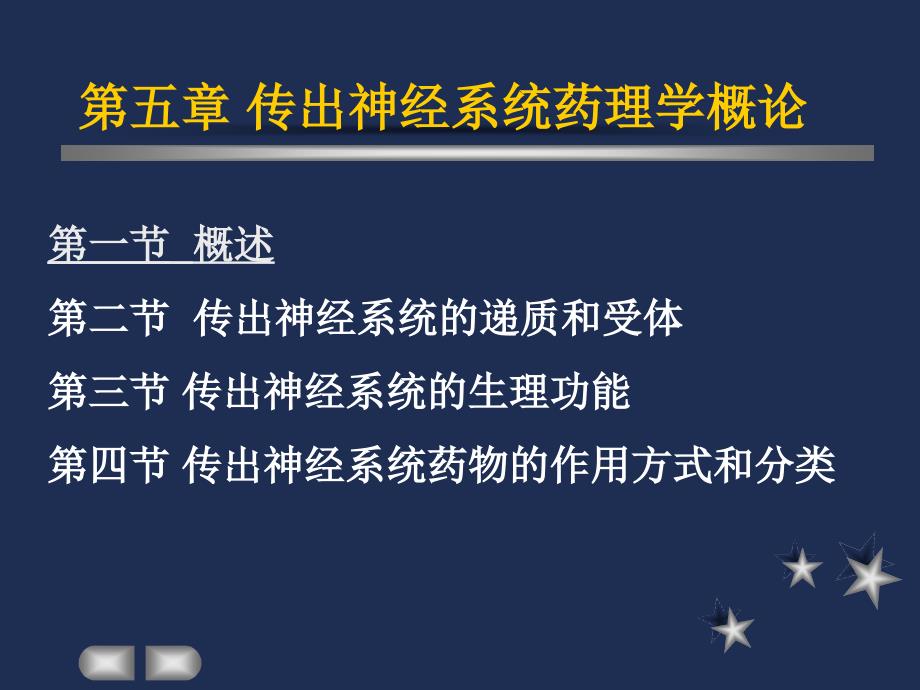 第五章 传出神经系统药理学概论

第一节 概述

第二节 传出神经系统的递质和受体

第三节 传出神经系统的生理功能

第四节 传出神经系统药物的作用方式和分类